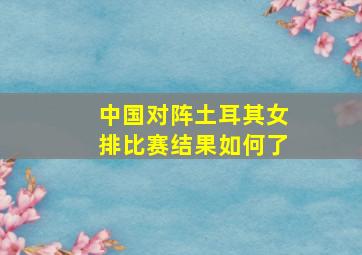 中国对阵土耳其女排比赛结果如何了